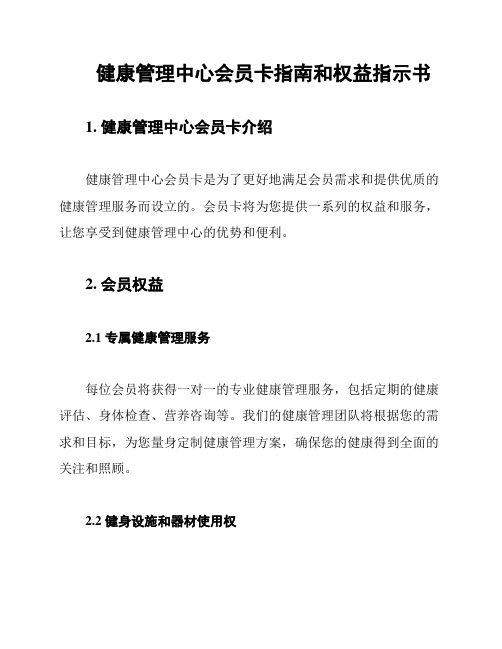 健康管理中心会员卡指南和权益指示书

1. 健康管理中心会员卡介绍

健康管理中心会员卡是为了更好地满足会员需求和提供优质的健康管理服务而设立的。会员卡将为您提供一系列的权益和服务，让您享受到健康管理中心的优势和便利。

2. 会员权益

2.1 专属健康管理服务

每位会员将获得一对一的专业健康管理服务，包括定期的健康评估、身体检查、营养咨询等。我们的健康管理团队将根据您的需求和目标，为您量身定制健康管理方案，确保您的健康得到全面的关注和照顾。

2.2 健身设施和器材使用权